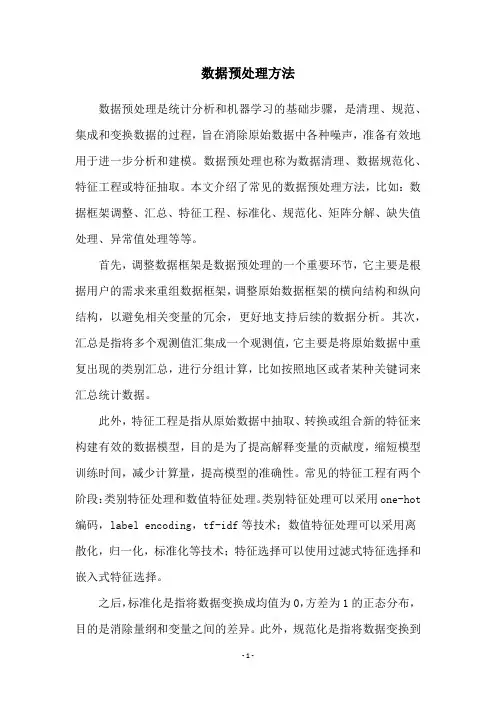 数据预处理方法

数据预处理是统计分析和机器学习的基础步骤，是清理、规范、集成和变换数据的过程，旨在消除原始数据中各种噪声，准备有效地用于进一步分析和建模。数据预处理也称为数据清理、数据规范化、特征工程或特征抽取。本文介绍了常见的数据预处理方法，比如：数据框架调整、汇总、特征工程、标准化、规范化、矩阵分解、缺失值处理、异常值处理等等。

首先，调整数据框架是数据预处理的一个重要环节，它主要是根据用户的需求来重组数据框架，调整原始数据框架的横向结构和纵向结构，以避免相关变量的冗余，更好地支持后续的数据分析。其次，汇总是指将多个观测值汇集成一个观测值，它主要是将原始数据中重复出现的类别汇总，进行分组计算，比如按照地区或者某种关键词来汇总统计数据。

此外，特征工程是指从原始数据中抽取、转换或组合新的特征来构建有效的数据模型，目的是为了提高解释变量的贡献度，缩短模型训练时间，减少计算量，提高模型的准确性。常见的特征工程有两个阶段：类别特征处理和数值特征处理。类别特征处理可以采用one-hot编码，label encoding，tf-idf等技术；数值特征处理可以采用离散化，归一化，标准化等技术；特征选择可以使用过滤式特征选择和嵌入式特征选择。

之后，标准化是指将数据变换成均值为0，方差为1的正态分布，目的是消除量纲和变量之间的差异。此外，规范化是指将数据变换到

-1-